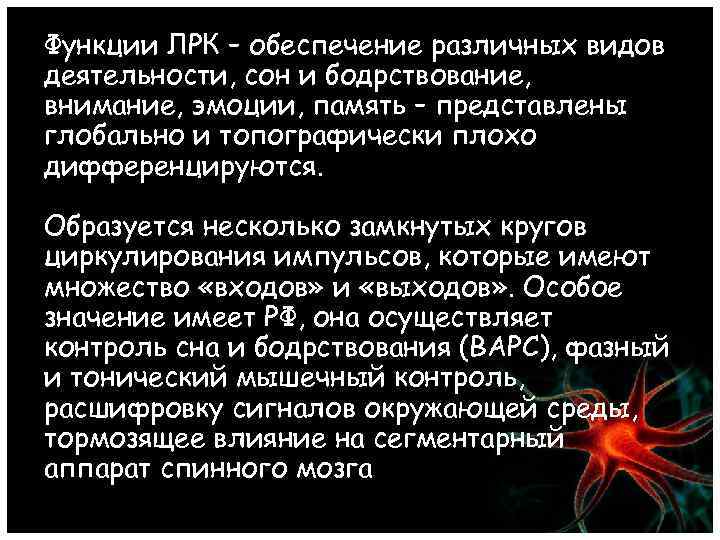 Функции ЛРК – обеспечение различных видов деятельности, сон и бодрствование, внимание, эмоции, память – представлены глобально и топографически плохо дифференцируются.

Образуется несколько замкнутых кругов циркулирования импульсов, которые имеют множество «входов» и «выходов». Особое значение имеет РФ, она осуществляет контроль сна и бодрствования (ВАРС), фазный и тонический мышечный контроль, расшифровку сигналов окружающей среды, тормозящее влияние на сегментарный аппарат спинного мозга